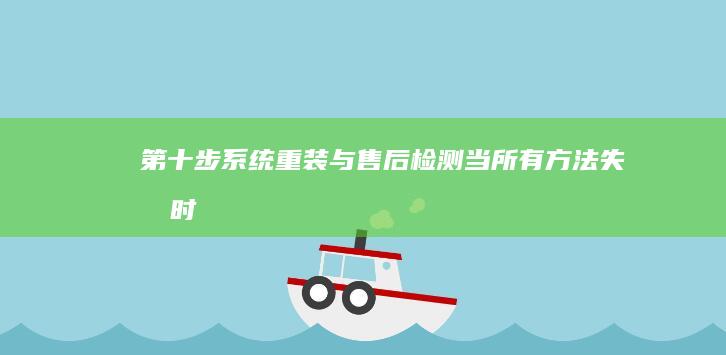 第十步系统重装与售后检测当所有方法失 时